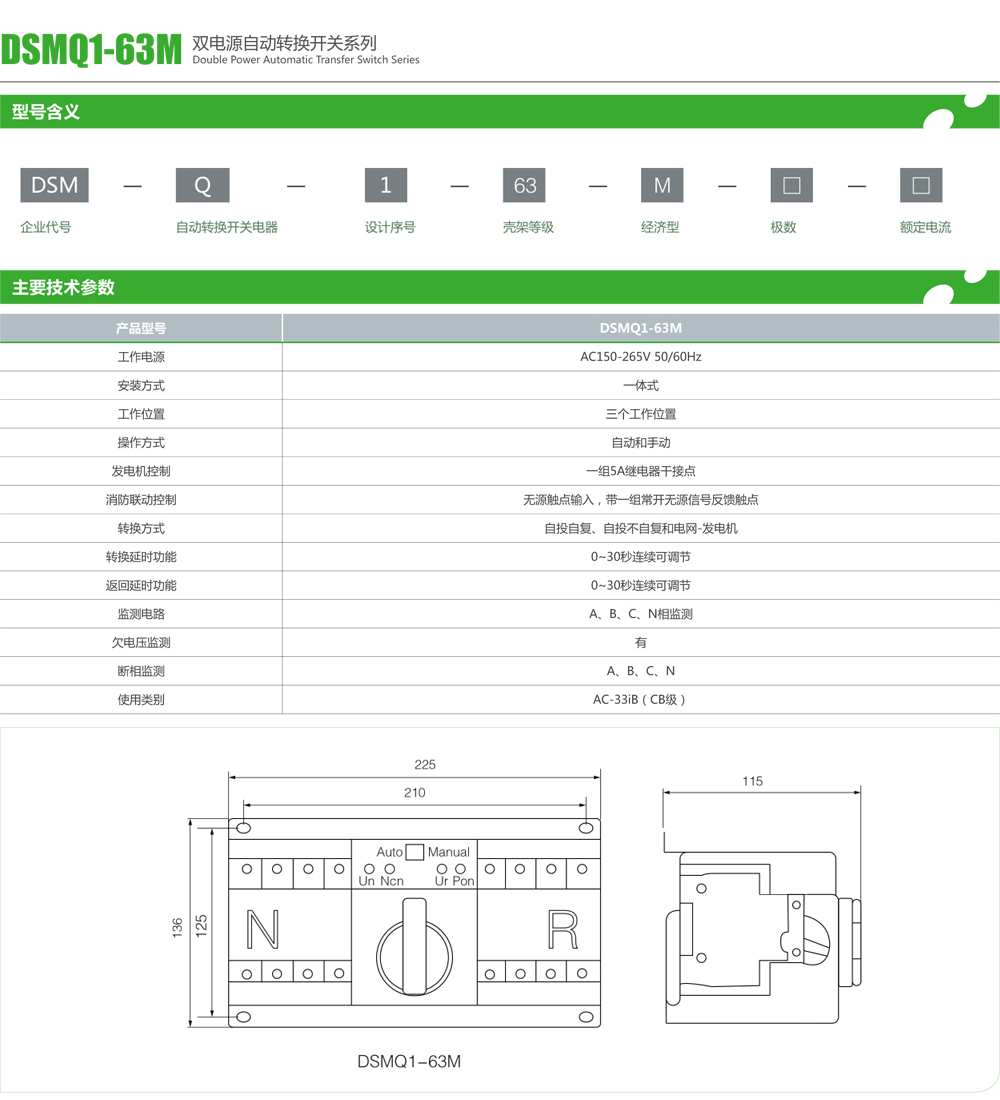 DSMQ1-63M 双电源自动转换开关系列
Double Power Automatic Transfer Switch Series

型号含义

DSM — Q — 1 — 63 — M — □ — □

企业代号 自动转换开关电器 设计序号 壳架等级 经济型 极数 额定电流

主要技术参数

| 产品型号 | DSMQ1-63M |
|---|---|
| 工作电源 | AC150-265V 50/60Hz |
| 安装方式 | 一体式 |
| 工作位置 | 三个工作位置 |
| 操作方式 | 自动和手动 |
| 发电机控制 | 一组5A继电器干接点 |
| 消防联动控制 | 无源触点输入，带一组常开无源信号反馈触点 |
| 转换方式 | 自投自复、自投不自复和电网-发电机 |
| 转换延时功能 | 0~30秒连续可调节 |
| 返回延时功能 | 0~30秒连续可调节 |
| 监测电路 | A、B、C、N相监测 |
| 欠电压监测 | 有 |
| 断相监测 | A、B、C、N |
| 使用类别 | AC-33iB（CB级） |

225
210
115
136
125
Auto Manual
Un Ncn
Ur Pon
N
R
DSMQ1-63M